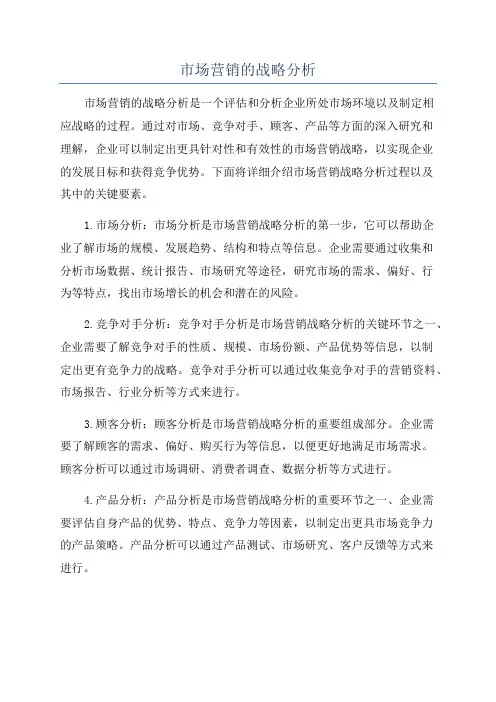 市场营销的战略分析

市场营销的战略分析是一个评估和分析企业所处市场环境以及制定相应战略的过程。通过对市场、竞争对手、顾客、产品等方面的深入研究和理解，企业可以制定出更具针对性和有效性的市场营销战略，以实现企业的发展目标和获得竞争优势。下面将详细介绍市场营销战略分析过程以及其中的关键要素。

1.市场分析：市场分析是市场营销战略分析的第一步，它可以帮助企业了解市场的规模、发展趋势、结构和特点等信息。企业需要通过收集和分析市场数据、统计报告、市场研究等途径，研究市场的需求、偏好、行为等特点，找出市场增长的机会和潜在的风险。

2.竞争对手分析：竞争对手分析是市场营销战略分析的关键环节之一、企业需要了解竞争对手的性质、规模、市场份额、产品优势等信息，以制定出更有竞争力的战略。竞争对手分析可以通过收集竞争对手的营销资料、市场报告、行业分析等方式来进行。

3.顾客分析：顾客分析是市场营销战略分析的重要组成部分。企业需要了解顾客的需求、偏好、购买行为等信息，以便更好地满足市场需求。顾客分析可以通过市场调研、消费者调查、数据分析等方式进行。

4.产品分析：产品分析是市场营销战略分析的重要环节之一、企业需要评估自身产品的优势、特点、竞争力等因素，以制定出更具市场竞争力的产品策略。产品分析可以通过产品测试、市场研究、客户反馈等方式来进行。